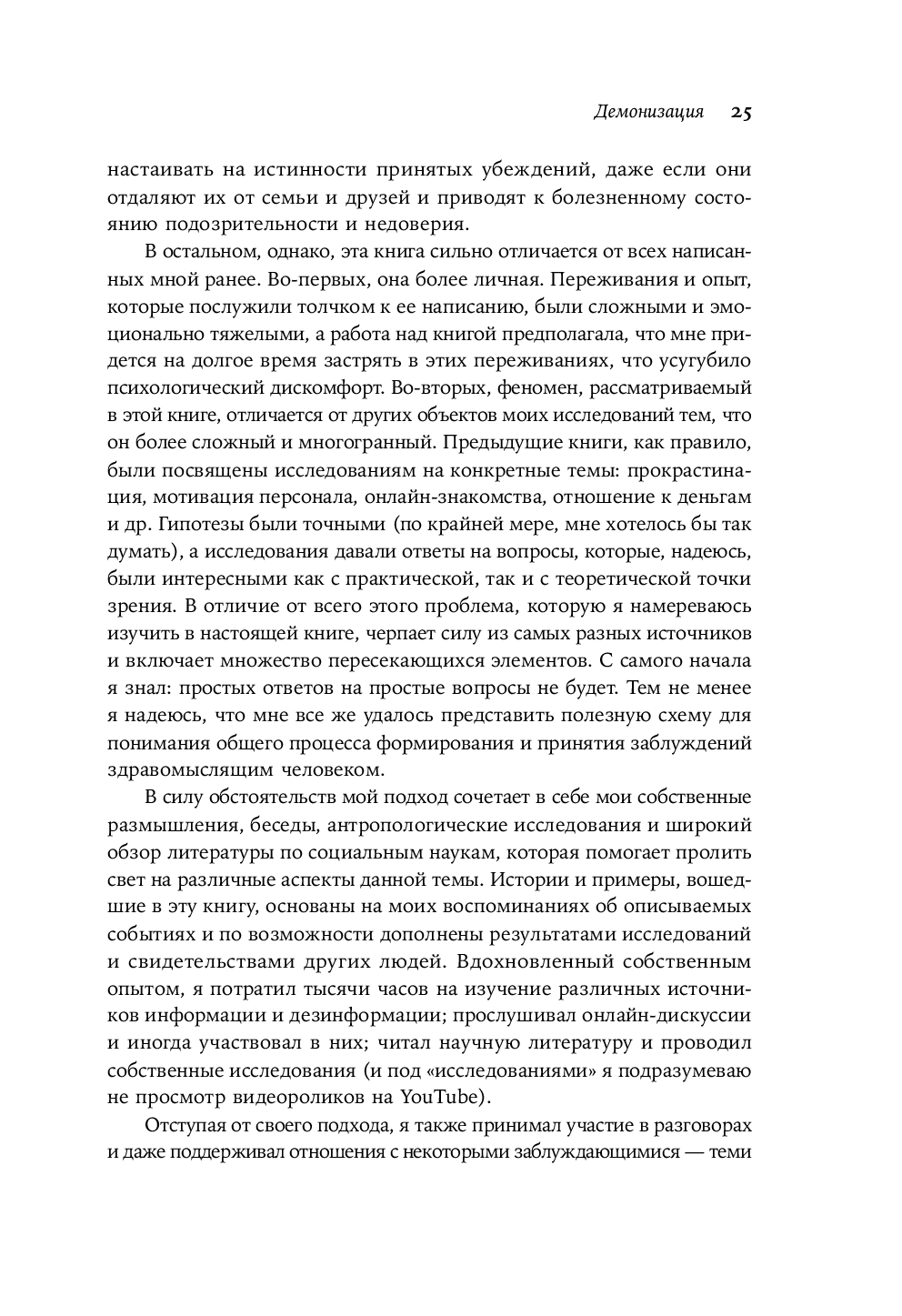 Демонизация 25

настаивать на истинности принятых убеждений, даже если они отдаляют их от семьи и друзей и приводят к болезненному состоянию подозрительности и недоверия.

В остальном, однако, эта книга сильно отличается от всех написанных мной ранее. Во-первых, она более личная. Переживания и опыт, которые послужили толчком к ее написанию, были сложными и эмоционально тяжелыми, а работа над книгой предполагала, что мне придется на долгое время застрять в этих переживаниях, что усугубило психологический дискомфорт. Во-вторых, феномен, рассматриваемый в этой книге, отличается от других объектов моих исследований тем, что он более сложный и многогранный. Предыдущие книги, как правило, были посвящены исследованиям на конкретные темы: прокрастинация, мотивация персонала, онлайн-знакомства, отношение к деньгам и др. Гипотезы были точными (по крайней мере, мне хотелось бы так думать), а исследования давали ответы на вопросы, которые, надеюсь, были интересными как с практической, так и с теоретической точки зрения. В отличие от всего этого проблема, которую я намереваюсь изучить в настоящей книге, черпает силу из самых разных источников и включает множество пересекающихся элементов. С самого начала я знал: простых ответов на простые вопросы не будет. Тем не менее я надеюсь, что мне все же удалось представить полезную схему для понимания общего процесса формирования и принятия заблуждений здравомыслящим человеком.

В силу обстоятельств мой подход сочетает в себе мои собственные размышления, беседы, антропологические исследования и широкий обзор литературы по социальным наукам, которая помогает пролить свет на различные аспекты данной темы. Истории и примеры, вошедшие в эту книгу, основаны на моих воспоминаниях об описываемых событиях и по возможности дополнены результатами исследований и свидетельствами других людей. Вдохновленный собственным опытом, я потратил тысячи часов на изучение различных источников информации и дезинформации; прослушивал онлайн-дискуссии и иногда участвовал в них; читал научную литературу и проводил собственные исследования (и под «исследованиями» я подразумеваю не просмотр видеороликов на YouTube).

Отступая от своего подхода, я также принимал участие в разговорах и даже поддерживал отношения с некоторыми заблуждающимися — теми